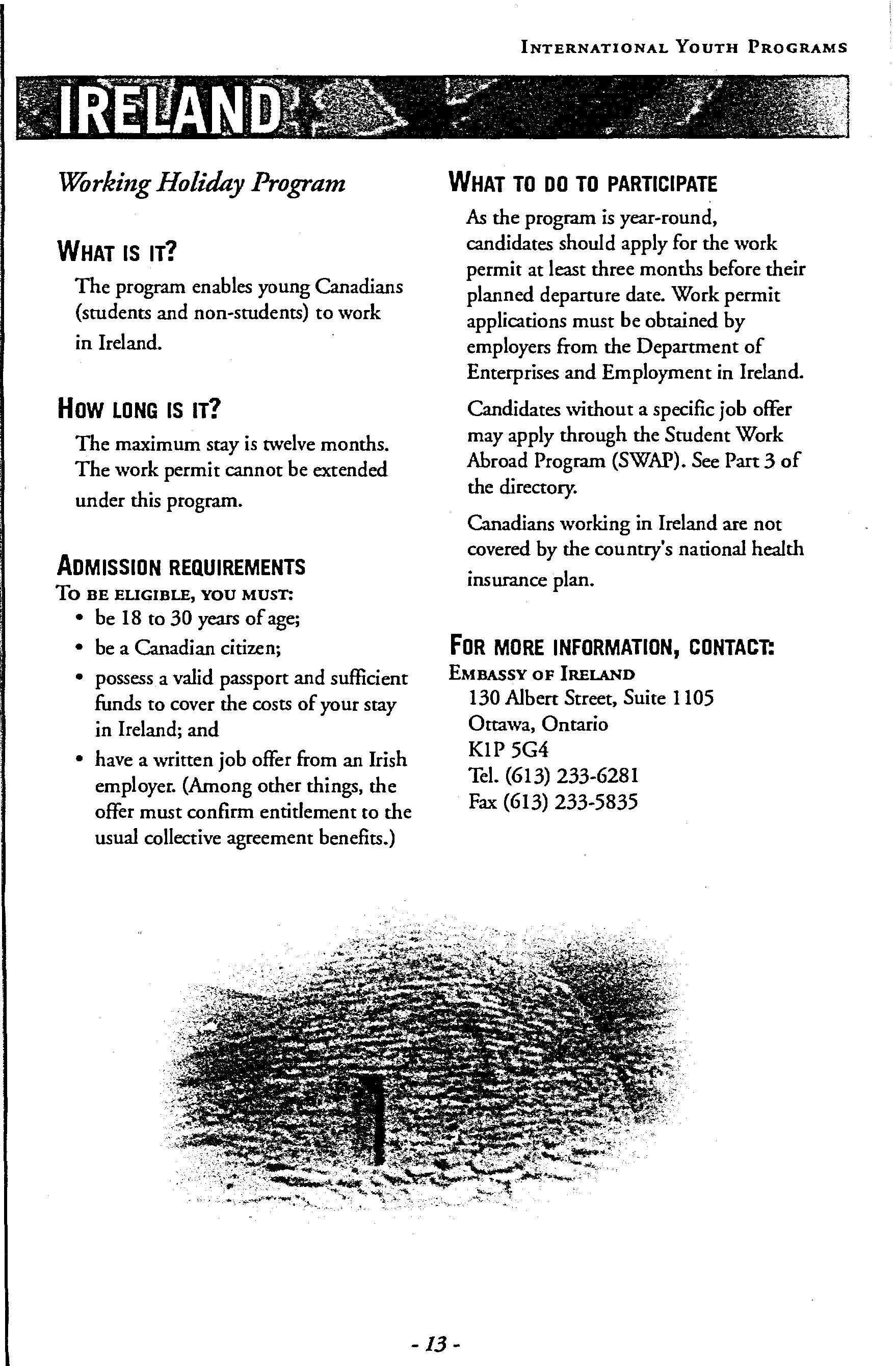 INTERNATIONAL YOUTH PROGRAMS

IRELAND

Working Holiday Program

WHAT IS IT?

The program enables young Canadians (students and non-students) to work in Ireland.

HOW LONG IS IT?

The maximum stay is twelve months. The work permit cannot be extended under this program.

ADMISSION REQUIREMENTS

TO BE ELIGIBLE, YOU MUST:

• be 18 to 30 years of age;
• be a Canadian citizen;
• possess a valid passport and sufficient funds to cover the costs of your stay in Ireland; and
• have a written job offer from an Irish employer. (Among other things, the offer must confirm entitlement to the usual collective agreement benefits.)

WHAT TO DO TO PARTICIPATE

As the program is year-round, candidates should apply for the work permit at least three months before their planned departure date. Work permit applications must be obtained by employers from the Department of Enterprises and Employment in Ireland.

Candidates without a specific job offer may apply through the Student Work Abroad Program (SWAP). See Part 3 of the directory.

Canadians working in Ireland are not covered by the country's national health insurance plan.

FOR MORE INFORMATION, CONTACT:

EMBASSY OF IRELAND
130 Albert Street, Suite 1105
Ottawa, Ontario
K1P 5G4
Tel. (613) 233-6281
Fax (613) 233-5835

- 13 -